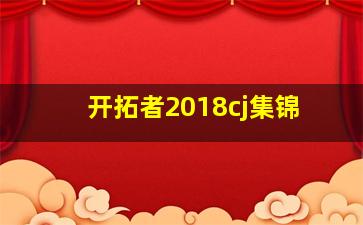 开拓者2018cj集锦